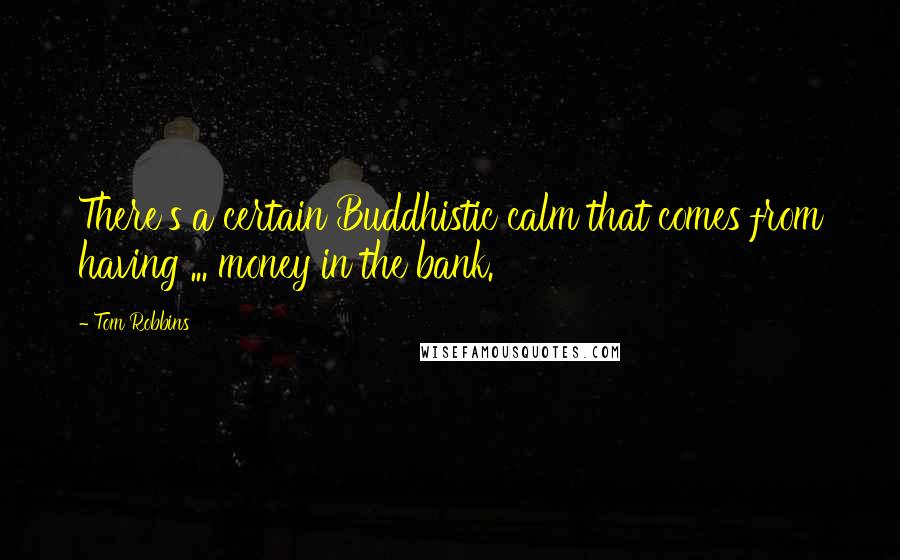 There's a certain Buddhistic calm that comes from having ... money in the bank.

- Tom Robbins

WISEFAMOUSQUOTES.COM